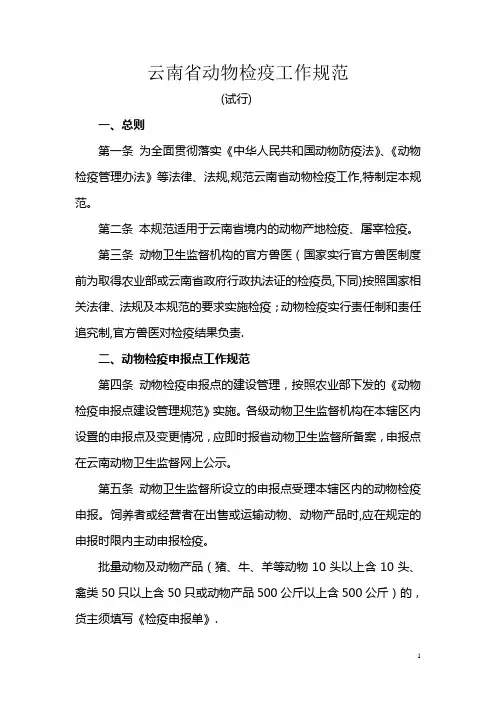 云南省动物检疫工作规范

(试行)

一、总则

第一条 为全面贯彻落实《中华人民共和国动物防疫法》、《动物检疫管理办法》等法律、法规,规范云南省动物检疫工作,特制定本规范。

第二条 本规范适用于云南省境内的动物产地检疫、屠宰检疫。

第三条 动物卫生监督机构的官方兽医（国家实行官方兽医制度前为取得农业部或云南省政府行政执法证的检疫员,下同)按照国家相关法律、法规及本规范的要求实施检疫；动物检疫实行责任制和责任追究制,官方兽医对检疫结果负责.

二、动物检疫申报点工作规范

第四条 动物检疫申报点的建设管理，按照农业部下发的《动物检疫申报点建设管理规范》实施。各级动物卫生监督机构在本辖区内设置的申报点及变更情况，应即时报省动物卫生监督所备案，申报点在云南动物卫生监督网上公示。

第五条 动物卫生监督所设立的申报点受理本辖区内的动物检疫申报。饲养者或经营者在出售或运输动物、动物产品时,应在规定的申报时限内主动申报检疫。

批量动物及动物产品（猪、牛、羊等动物 10 头以上含 10 头、禽类 50 只以上含 50 只或动物产品 500 公斤以上含 500 公斤）的，货主须填写《检疫申报单》.

1